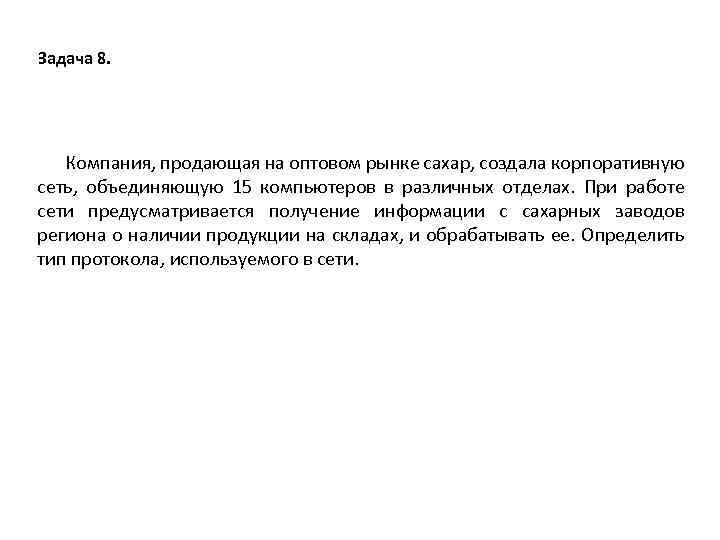 Задача 8.

Компания, продающая на оптовом рынке сахар, создала корпоративную сеть, объединяющую 15 компьютеров в различных отделах. При работе сети предусматривается получение информации с сахарных заводов региона о наличии продукции на складах, и обрабатывать ее. Определить тип протокола, используемого в сети.